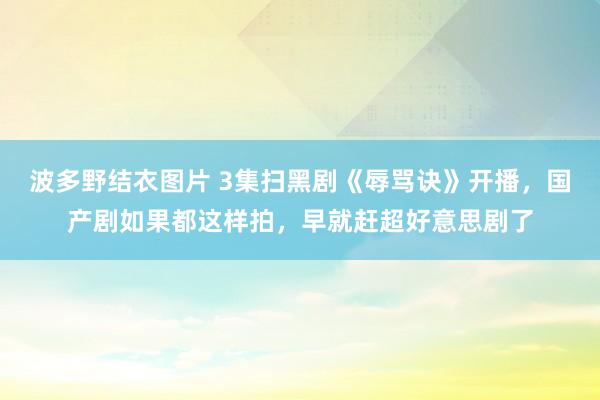 波多野结衣图片 3集扫黑剧《辱骂诀》开播，国产剧如果都这样拍，早就赶超好意思剧了